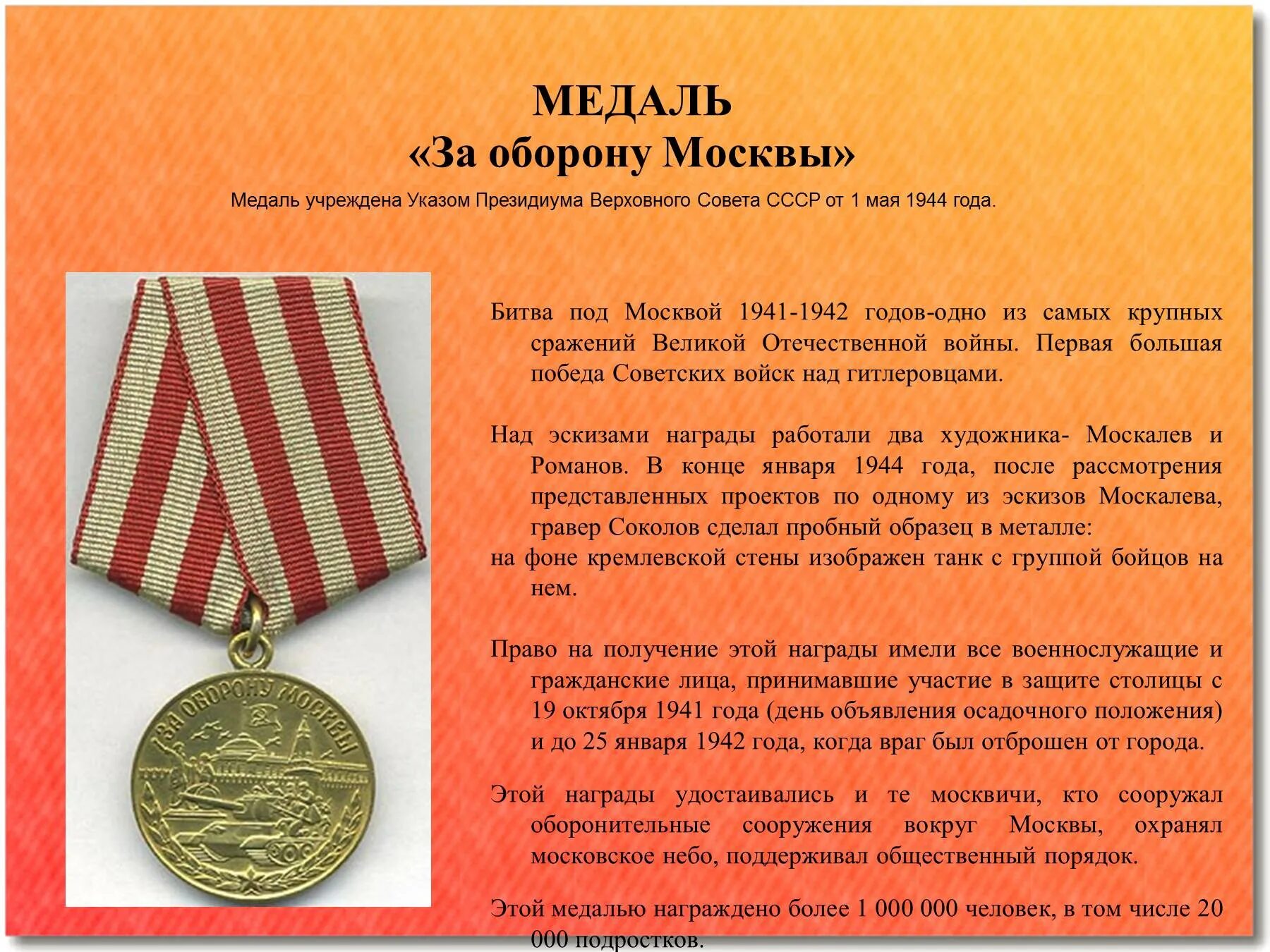 МЕДАЛЬ
«За оборону Москвы»

Медаль учреждена Указом Президиума Верховного Совета СССР от 1 мая 1944 года.

ЗА ОБОРОНУ МОСКВЫ

Битва под Москвой 1941-1942 годов-одно из самых крупных сражений Великой Отечественной войны. Первая большая победа Советских войск над гитлеровцами.

Над эскизами награды работали два художника- Москалев и Романов. В конце января 1944 года, после рассмотрения представленных проектов по одному из эскизов Москалева, гравер Соколов сделал пробный образец в металле:
на фоне кремлевской стены изображен танк с группой бойцов на нем.

Право на получение этой награды имели все военнослужащие и гражданские лица, принимавшие участие в защите столицы с 19 октября 1941 года (день объявления осадочного положения) и до 25 января 1942 года, когда враг был отброшен от города.

Этой награды удостаивались и те москвичи, кто сооружал оборонительные сооружения вокруг Москвы, охранял московское небо, поддерживал общественный порядок.

Этой медалью награждено более 1 000 000 человек, в том числе 20 000 подростков.